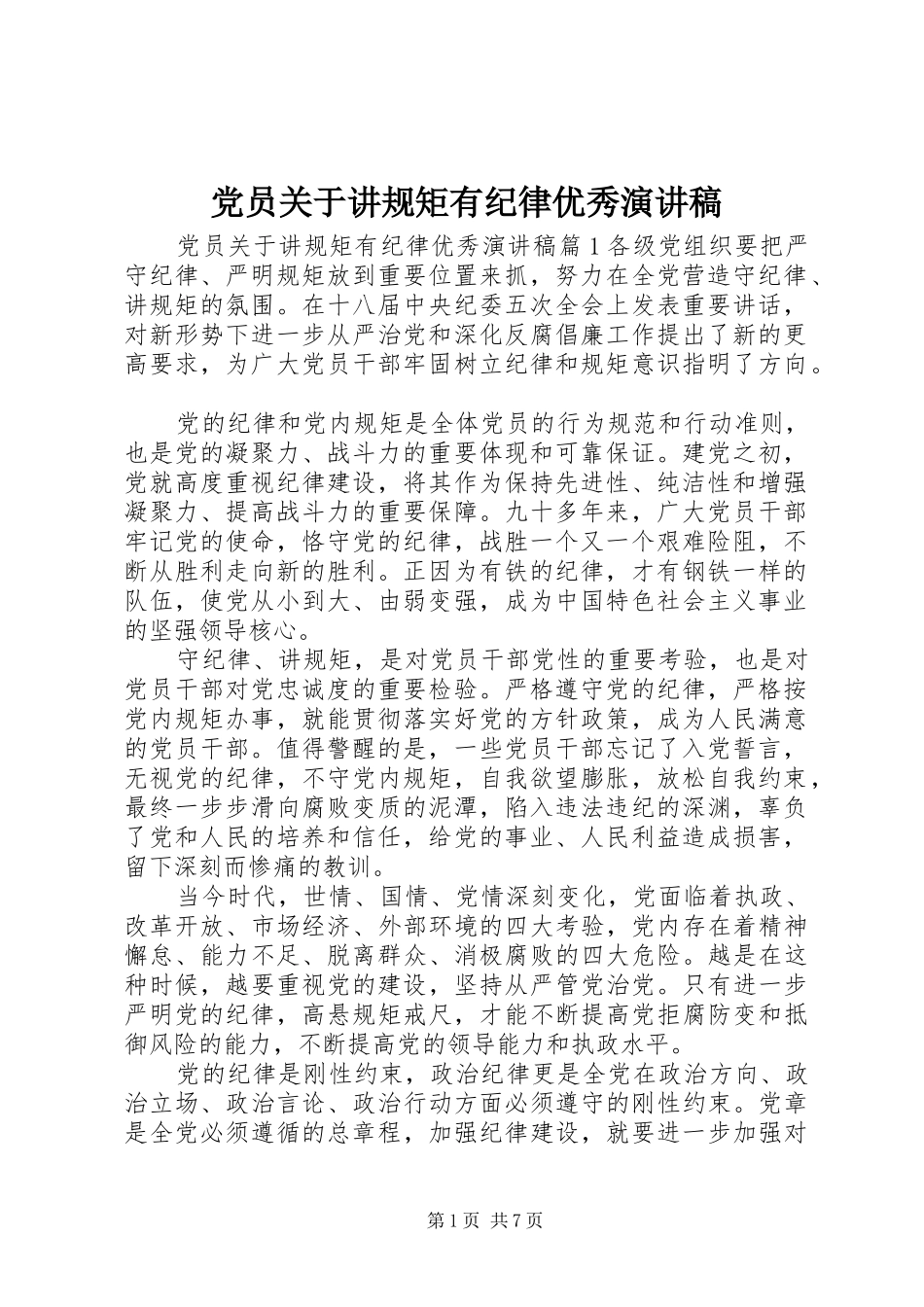 党员关于讲规矩有纪律优秀演讲稿

党员关于讲规矩有纪律优秀演讲稿篇1各级党组织要把严守纪律、严明规矩放到重要位置来抓，努力在全党营造守纪律、讲规矩的氛围。在十八届中央纪委五次全会上发表重要讲话，对新形势下进一步从严治党和深化反腐倡廉工作提出了新的更高要求，为广大党员干部牢固树立纪律和规矩意识指明了方向。

党的纪律和党内规矩是全体党员的行为规范和行动准则，也是党的凝聚力、战斗力的重要体现和可靠保证。建党之初，党就高度重视纪律建设，将其作为保持先进性、纯洁性和增强凝聚力、提高战斗力的重要保障。九十多年来，广大党员干部牢记党的使命，恪守党的纪律，战胜一个又一个艰难险阻，不断从胜利走向新的胜利。正因为有铁的纪律，才有钢铁一样的队伍，使党从小到大、由弱变强，成为中国特色社会主义事业的坚强领导核心。

守纪律、讲规矩，是对党员干部党性的重要考验，也是对党员干部对党忠诚度的重要检验。严格遵守党的纪律，严格按党内规矩办事，就能贯彻落实好党的方针政策，成为人民满意的党员干部。值得警醒的是，一些党员干部忘记了入党誓言，无视党的纪律，不守党内规矩，自我欲望膨胀，放松自我约束，最终一步步滑向腐败变质的泥潭，陷入违法违纪的深渊，辜负了党和人民的培养和信任，给党的事业、人民利益造成损害，留下深刻而惨痛的教训。

当今时代，世情、国情、党情深刻变化，党面临着执政、改革开放、市场经济、外部环境的四大考验，党内存在着精神懈怠、能力不足、脱离群众、消极腐败的四大危险。越是在这种时候，越要重视党的建设，坚持从严管党治党。只有进一步严明党的纪律，高悬规矩戒尺，才能不断提高党拒腐防变和抵御风险的能力，不断提高党的领导能力和执政水平。

党的纪律是刚性约束，政治纪律更是全党在政治方向、政治立场、政治言论、政治行动方面必须遵守的刚性约束。党章是全党必须遵循的总章程，加强纪律建设，就要进一步加强对

第1页 共7页